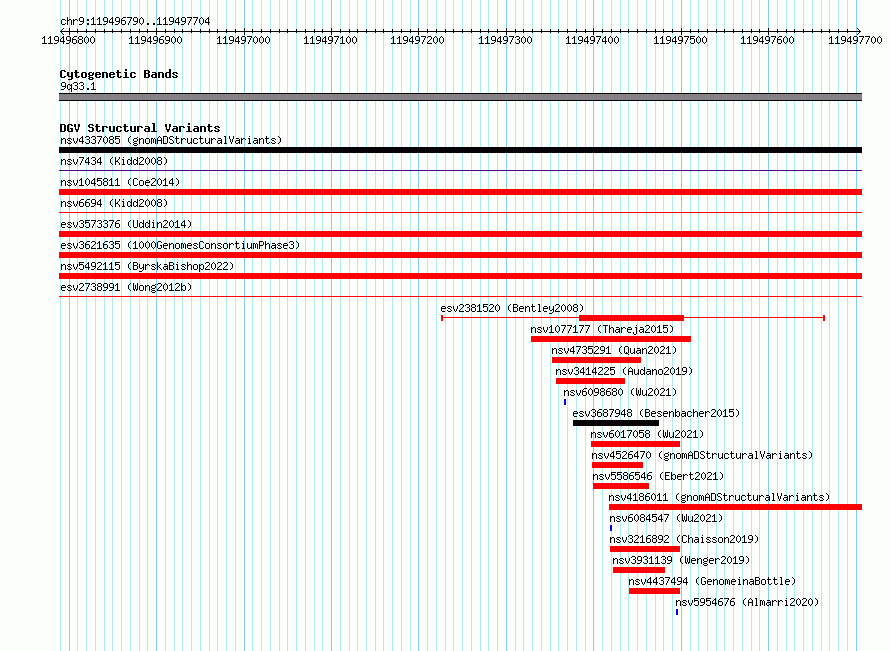 chr9:119496790..119497704

119496800 119496900 119497000 119497100 119497200 119497300 119497400 119497500 119497600 119497700

Cytogenetic Bands
9q33.1

DGV Structural Variants
nsv4337085 (gnomADStructuralVariants)
nsv7434 (Kidd2008)
nsv1045811 (Coe2014)
nsv6694 (Kidd2008)
esv3573376 (Uddin2014)
esv3621635 (1000GenomesConsortiumPhase3)
nsv5492115 (ByrskaBishop2022)
esv2738991 (Wong2012b)
esv2381520 (Bentley2008)
nsv1077177 (Thareja2015)
nsv4735291 (Quan2021)
nsv3414225 (Audano2019)
nsv6098680 (Wu2021)
esv3687948 (Besenbacher2015)
nsv6017058 (Wu2021)
nsv4526470 (gnomADStructuralVariants)
nsv5586546 (Ebert2021)
nsv4186011 (gnomADStructuralVariants)
nsv6084547 (Wu2021)
nsv3216892 (Chaisson2019)
nsv3931139 (Wenger2019)
nsv4437494 (GenomeinaBottle)
nsv5954676 (Almarri2020)